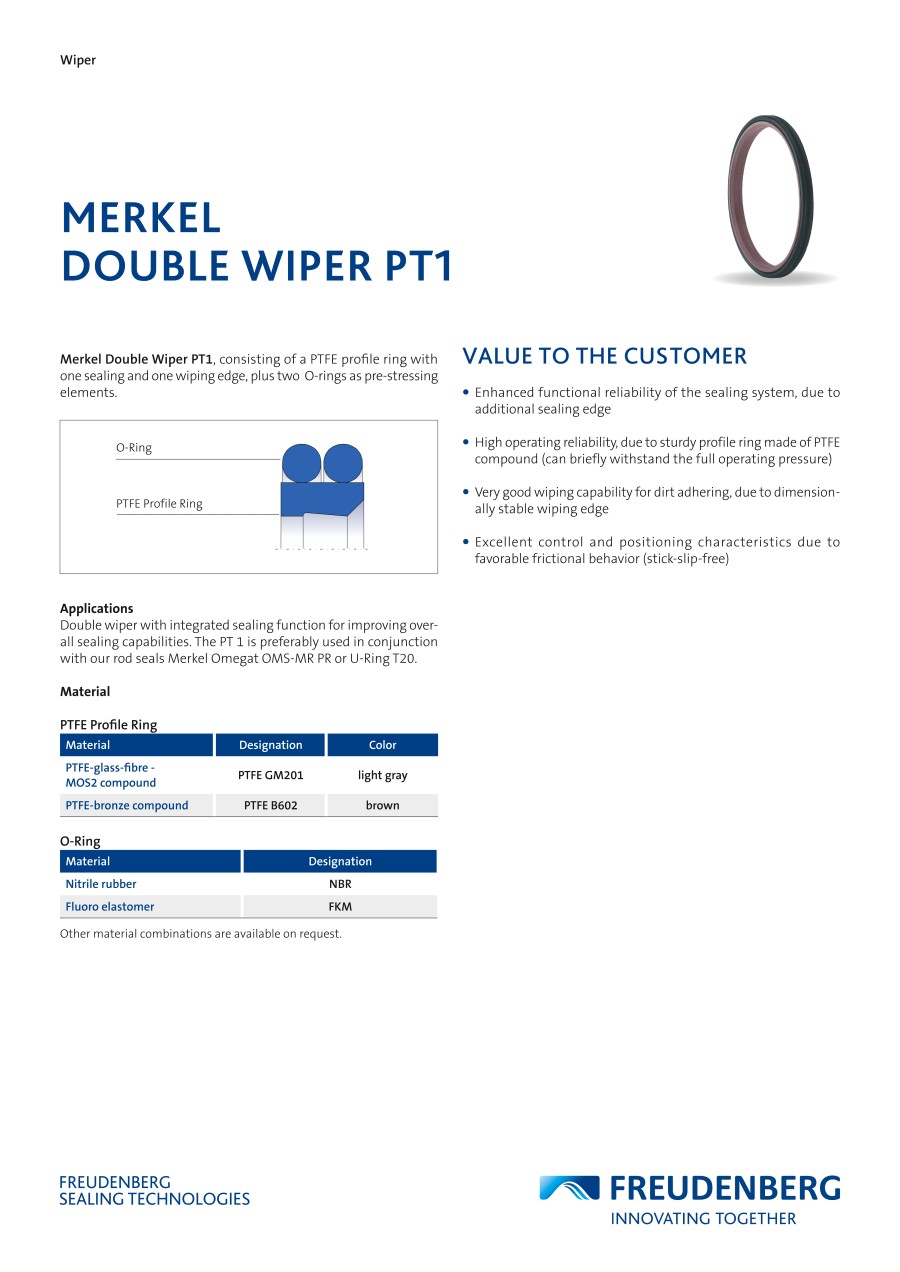 Wiper

MERKEL
DOUBLE WIPER PT1

Merkel Double Wiper PT1, consisting of a PTFE profile ring with one sealing and one wiping edge, plus two O-rings as pre-stressing elements.

O-Ring

PTFE Profile Ring

Applications
Double wiper with integrated sealing function for improving overall sealing capabilities. The PT 1 is preferably used in conjunction with our rod seals Merkel Omegat OMS-MR PR or U-Ring T20.

Material

PTFE Profile Ring

| Material | Designation | Color |
|---|---|---|
| PTFE-glass-fibre - MOS2 compound | PTFE GM201 | light gray |
| PTFE-bronze compound | PTFE B602 | brown |

O-Ring

| Material | Designation |
|---|---|
| Nitrile rubber | NBR |
| Fluoro elastomer | FKM |

Other material combinations are available on request.

VALUE TO THE CUSTOMER

• Enhanced functional reliability of the sealing system, due to additional sealing edge

• High operating reliability, due to sturdy profile ring made of PTFE compound (can briefly withstand the full operating pressure)

• Very good wiping capability for dirt adhering, due to dimensionally stable wiping edge

• Excellent control and positioning characteristics due to favorable frictional behavior (stick-slip-free)

FREUDENBERG
SEALING TECHNOLOGIES

FREUDENBERG
INNOVATING TOGETHER